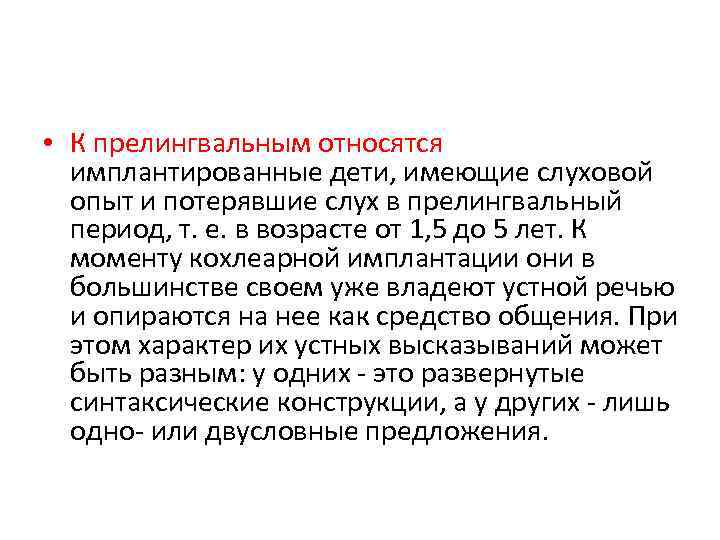 • К прелингвальным относятся имплантированные дети, имеющие слуховой опыт и потерявшие слух в прелингвальный период, т. е. в возрасте от 1,5 до 5 лет. К моменту кохлеарной имплантации они в большинстве своем уже владеют устной речью и опираются на нее как средство общения. При этом характер их устных высказываний может быть разным: у одних - это развернутые синтаксические конструкции, а у других - лишь одно- или двусловные предложения.